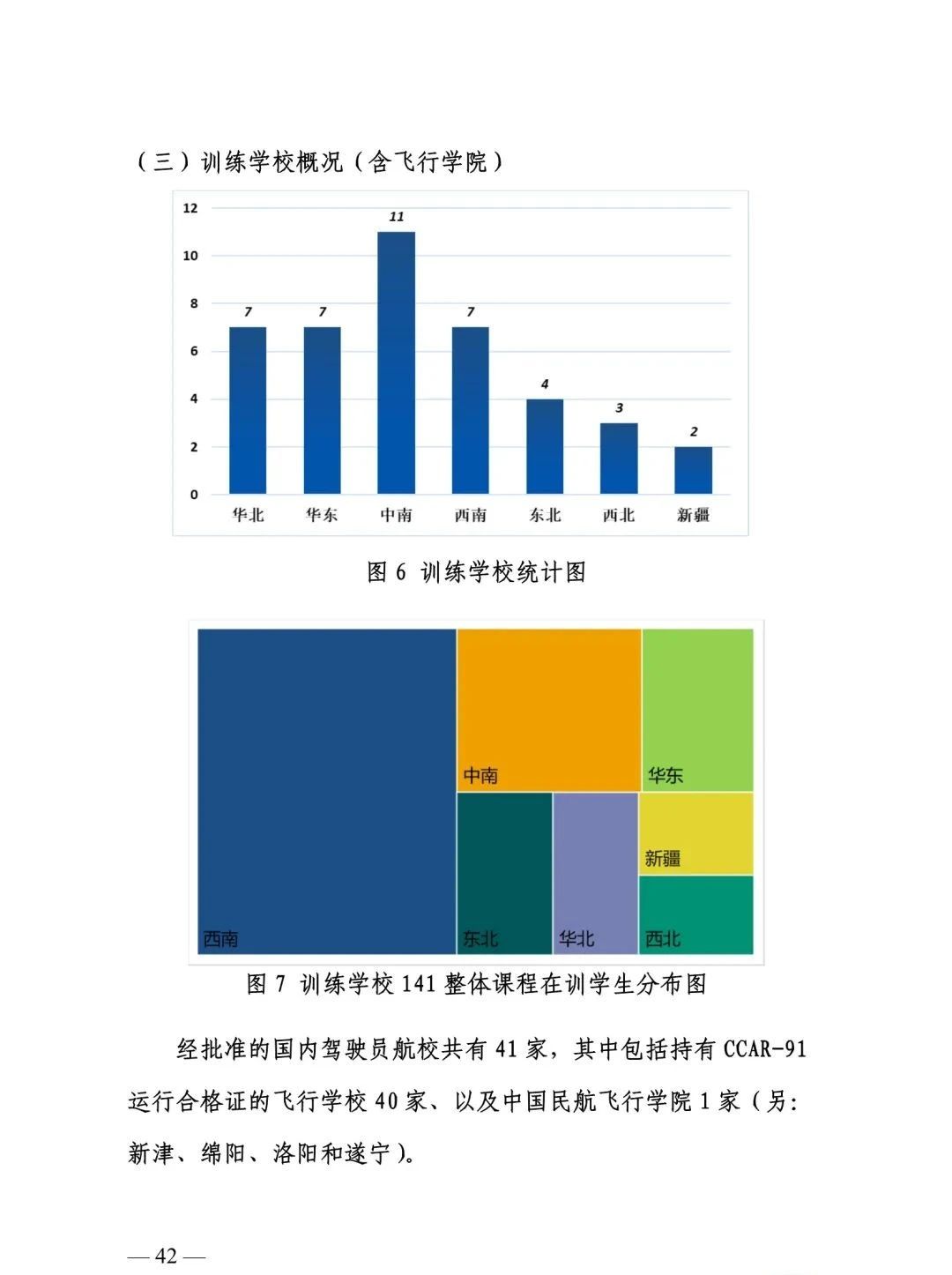 （三）训练学校概况（含飞行学院）

12
10
8
6
4
2
0

7
7
11
7
4
3
2

华北
华东
中南
西南
东北
西北
新疆

图 6 训练学校统计图

中南
华东
新疆
西南
东北
华北
西北

图 7 训练学校 141 整体课程在训学生分布图

经批准的国内驾驶员航校共有 41 家，其中包括持有 CCAR-91 运行合格证的飞行学校 40 家、以及中国民航飞行学院 1 家（另：新津、绵阳、洛阳和遂宁）。

— 42 —